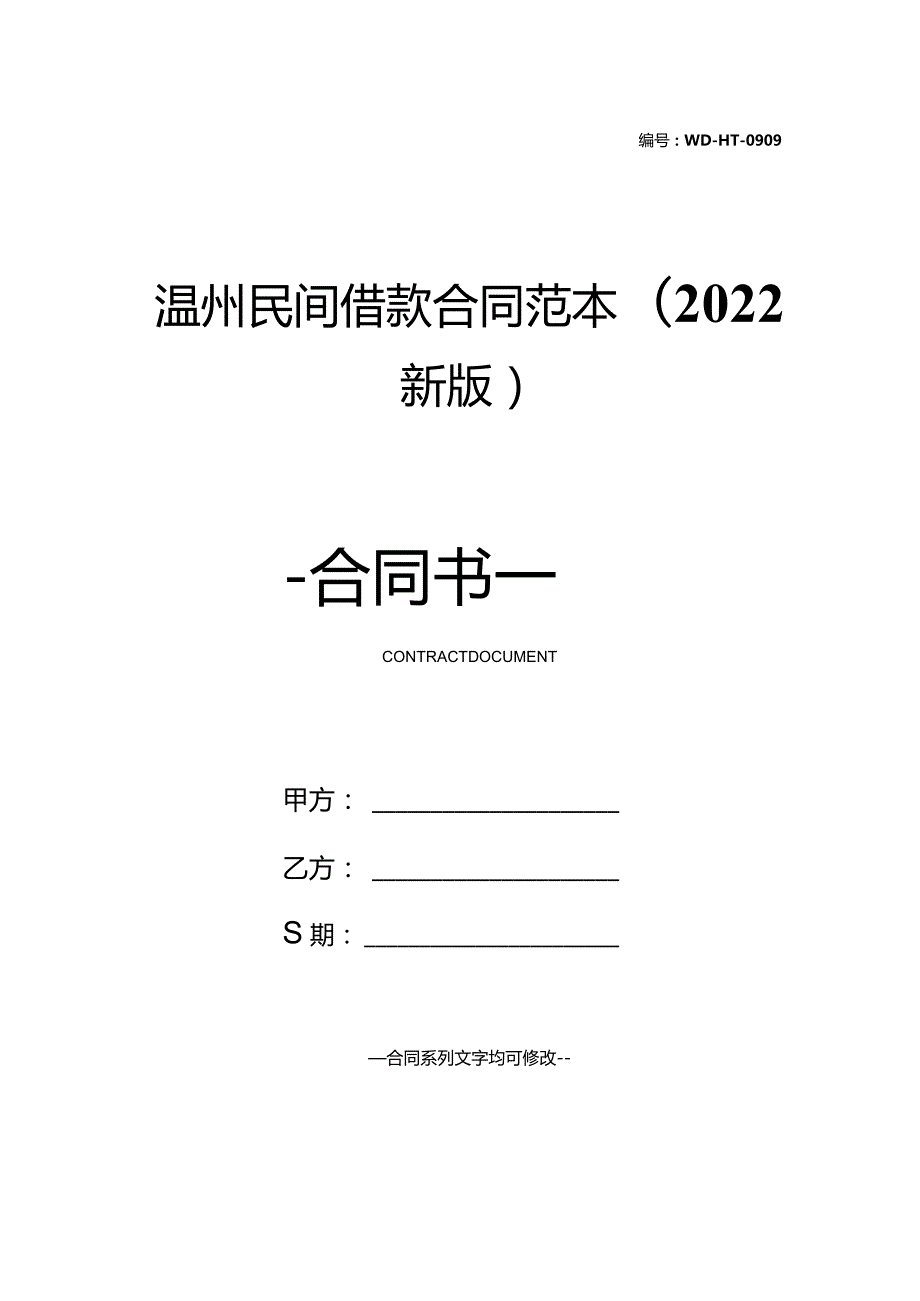 编号：WD-HT-0909

温州民间借款合同范本（2022新版）

-合同书一

CONTRACTDOCUMENT

甲方：________________

乙方：________________

S期：________________

—合同系列文字均可修改--